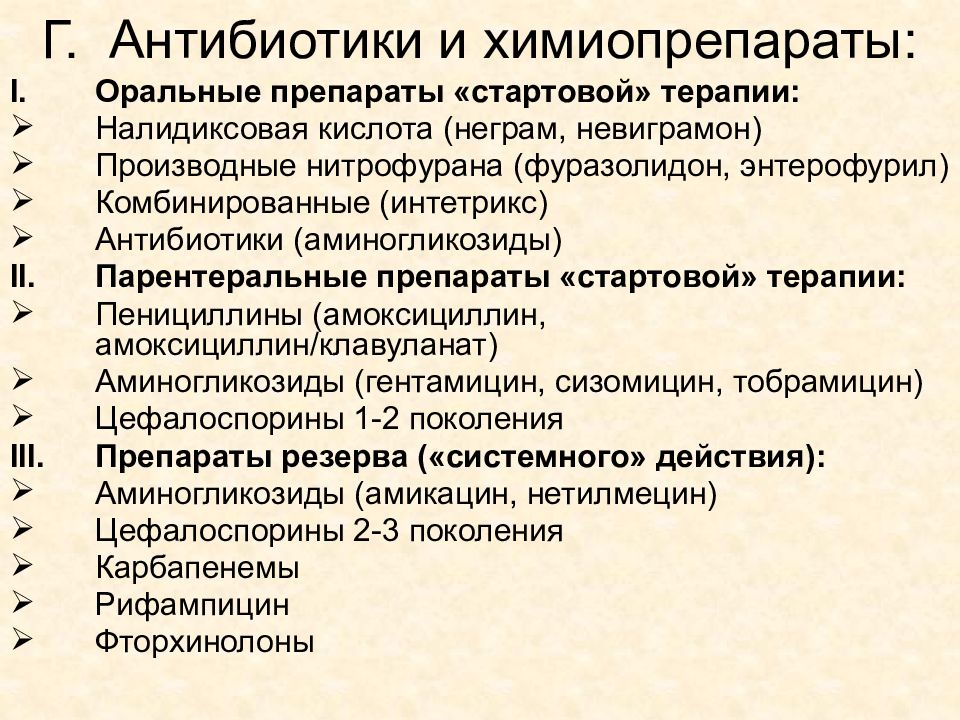 Г. Антибиотики и химиопрепараты:

I. Оральные препараты «стартовой» терапии:
➢ Налидиксовая кислота (неграм, невиграмон)
➢ Производные нитрофурана (фуразолидон, энтерофурил)
➢ Комбинированные (интетрикс)
➢ Антибиотики (аминогликозиды)

II. Парентеральные препараты «стартовой» терапии:
➢ Пенициллины (амоксициллин, амоксициллин/клавуланат)
➢ Аминогликозиды (гентамицин, сизомицин, тобрамицин)
➢ Цефалоспорины 1-2 поколения

III. Препараты резерва («системного» действия):
➢ Аминогликозиды (амикацин, нетилмецин)
➢ Цефалоспорины 2-3 поколения
➢ Карбапенемы
➢ Рифампицин
➢ Фторхинолоны